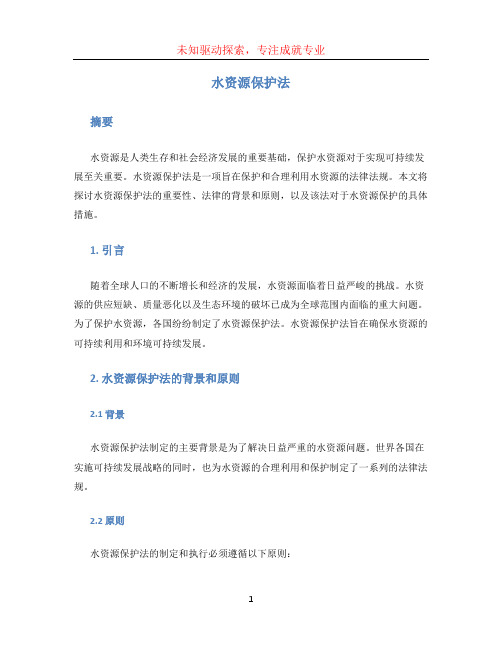 未知驱动探索，专注成就专业

水资源保护法

摘要

水资源是人类生存和社会经济发展的重要基础，保护水资源对于实现可持续发展至关重要。水资源保护法是一项旨在保护和合理利用水资源的法律法规。本文将探讨水资源保护法的重要性、法律的背景和原则，以及该法对于水资源保护的具体措施。

1. 引言

随着全球人口的不断增长和经济的发展，水资源面临着日益严峻的挑战。水资源的供应短缺、质量恶化以及生态环境的破坏已成为全球范围内面临的重大问题。为了保护水资源，各国纷纷制定了水资源保护法。水资源保护法旨在确保水资源的可持续利用和环境可持续发展。

2. 水资源保护法的背景和原则

2.1 背景

水资源保护法制定的主要背景是为了解决日益严重的水资源问题。世界各国在实施可持续发展战略的同时，也为水资源的合理利用和保护制定了一系列的法律法规。

2.2 原则

水资源保护法的制定和执行必须遵循以下原则：

1